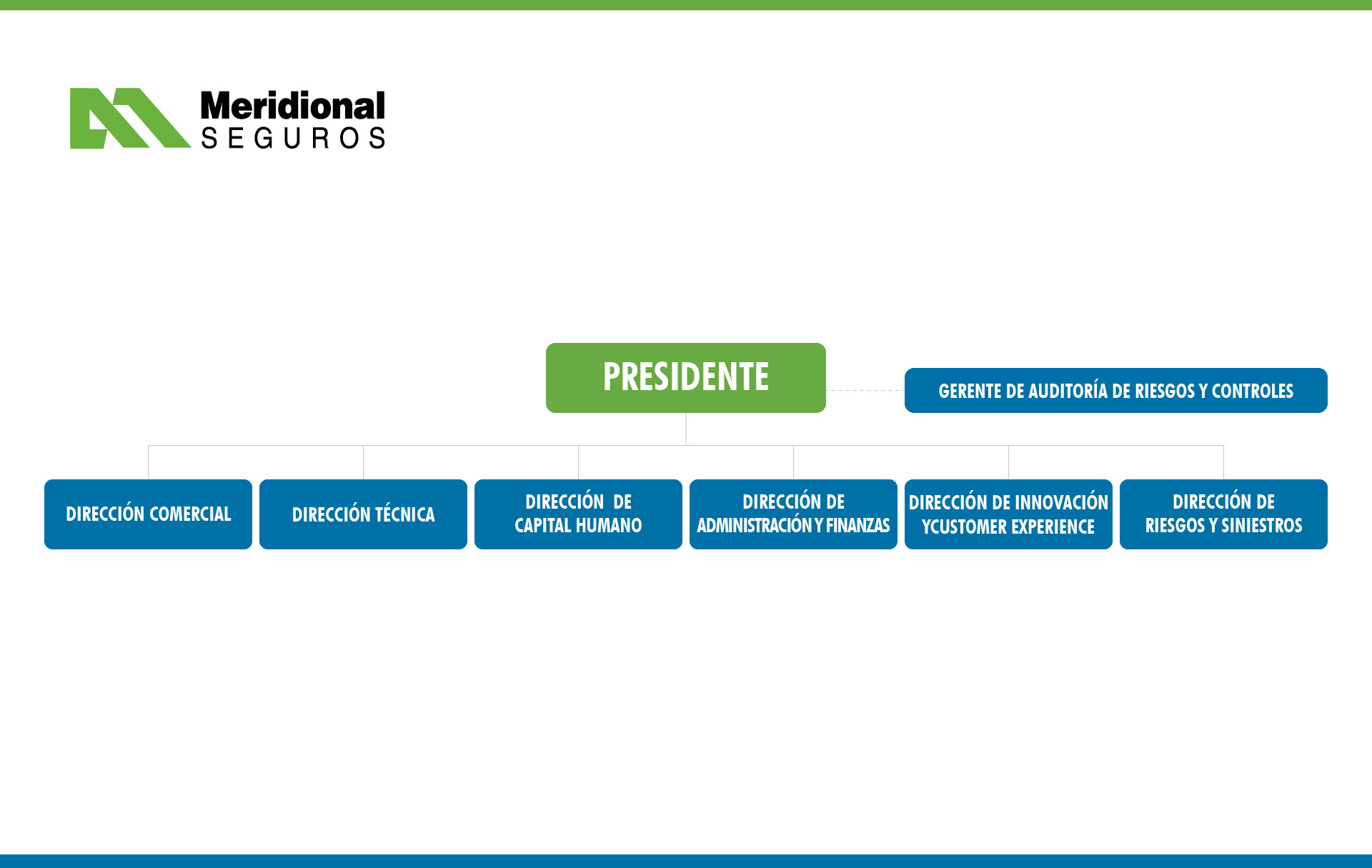 Meridional
SEGUROS

PRESIDENTE

GERENTE DE AUDITORÍA DE RIESGOS Y CONTROLES

DIRECCIÓN COMERCIAL

DIRECCIÓN TÉCNICA

DIRECCIÓN DE CAPITAL HUMANO

DIRECCIÓN DE ADMINISTRACIÓN Y FINANZAS

DIRECCIÓN DE INNOVACIÓN YCUSTOMER EXPERIENCE

DIRECCIÓN DE RIESGOS Y SINIESTROS